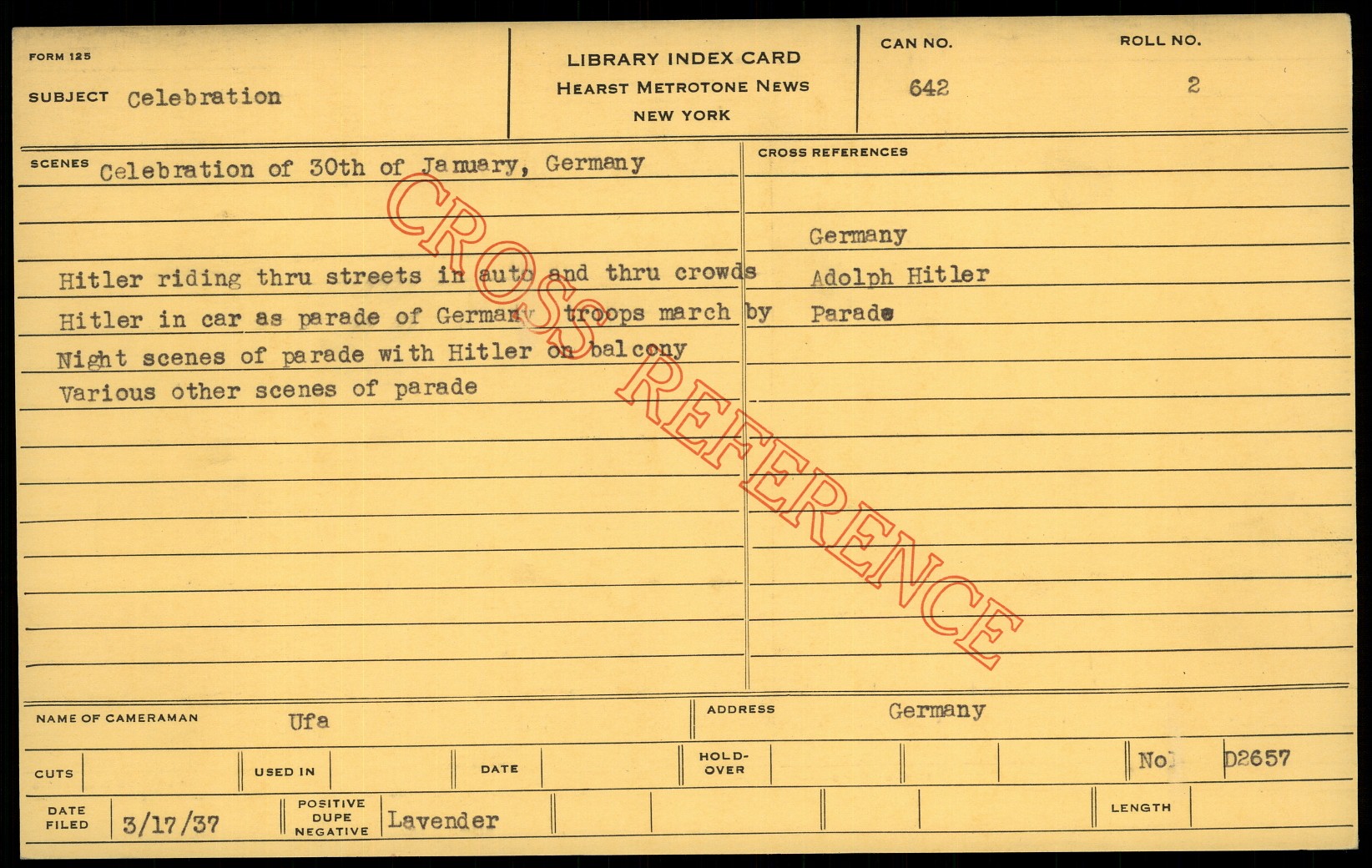 FORM 125

SUBJECT Celebration

LIBRARY INDEX CARD
HEARST METROTONE NEWS
NEW YORK

CAN NO.
642

ROLL NO.
2

SCENES Celebration of 30th of January, Germany

Hitler riding thru streets in auto and thru crowds
Hitler in car as parade of Germany troops march by
Night scenes of parade with Hitler on balcony
Various other scenes of parade

CROSS REFERENCES

Germany
Adolph Hitler
Parade

NAME OF CAMERAMAN Ufa

ADDRESS Germany

CUTS

USED IN

DATE

HOLD-OVER

No. D2657

DATE FILED 3/17/37

POSITIVE DUPE NEGATIVE Lavender

LENGTH

CROSS REFERENCE